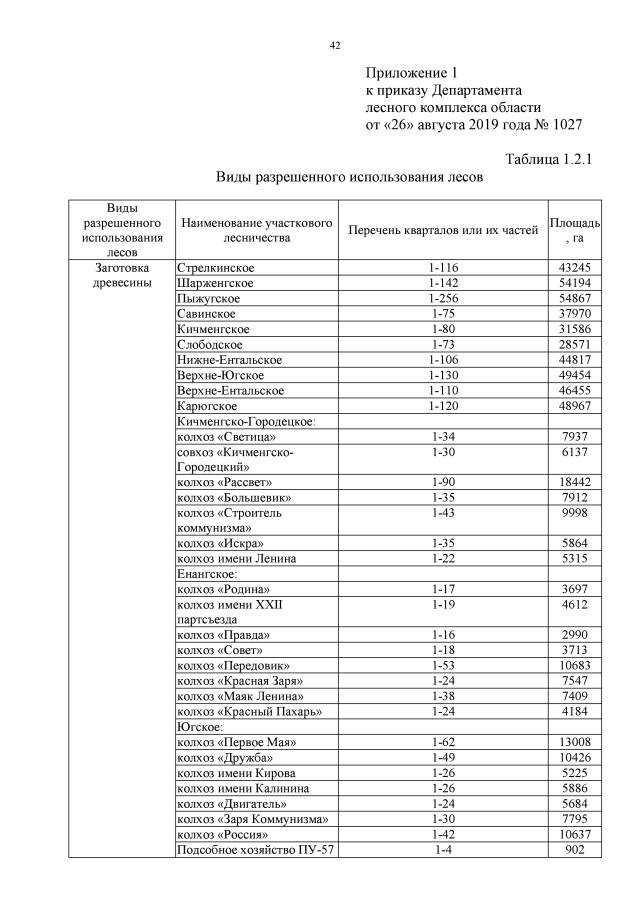 42

Приложение 1
к приказу Департамента
лесного комплекса области
от «26» августа 2019 года № 1027

Таблица 1.2.1

Виды разрешенного использования лесов

| Виды разрешенного использования лесов | Наименование участкового лесничества | Перечень кварталов или их частей | Площадь, га |
|---|---|---|---|
| Заготовка древесины | Стрелкинское | 1-116 | 43245 |
| | Шарженгское | 1-142 | 54194 |
| | Пыжугское | 1-256 | 54867 |
| | Савинское | 1-75 | 37970 |
| | Кичменгское | 1-80 | 31586 |
| | Слободское | 1-73 | 28571 |
| | Нижне-Ентальское | 1-106 | 44817 |
| | Верхне-Югское | 1-130 | 49454 |
| | Верхне-Ентальское | 1-110 | 46455 |
| | Карюгское | 1-120 | 48967 |
| | Кичменгско-Городецкое: | | |
| | колхоз «Светица» | 1-34 | 7937 |
| | совхоз «Кичменгско-Городецкий» | 1-30 | 6137 |
| | колхоз «Рассвет» | 1-90 | 18442 |
| | колхоз «Большевик» | 1-35 | 7912 |
| | колхоз «Строитель коммунизма» | 1-43 | 9998 |
| | колхоз «Искра» | 1-35 | 5864 |
| | колхоз имени Ленина | 1-22 | 5315 |
| | Енангское: | | |
| | колхоз «Родина» | 1-17 | 3697 |
| | колхоз имени XXII партсъезда | 1-19 | 4612 |
| | колхоз «Правда» | 1-16 | 2990 |
| | колхоз «Совет» | 1-18 | 3713 |
| | колхоз «Передовик» | 1-53 | 10683 |
| | колхоз «Красная Заря» | 1-24 | 7547 |
| | колхоз «Маяк Ленина» | 1-38 | 7409 |
| | колхоз «Красный Пахарь» | 1-24 | 4184 |
| | Югское: | | |
| | колхоз «Первое Мая» | 1-62 | 13008 |
| | колхоз «Дружба» | 1-49 | 10426 |
| | колхоз имени Кирова | 1-26 | 5225 |
| | колхоз имени Калинина | 1-26 | 5886 |
| | колхоз «Двигатель» | 1-24 | 5684 |
| | колхоз «Заря Коммунизма» | 1-30 | 7795 |
| | колхоз «Россия» | 1-42 | 10637 |
| | Подсобное хозяйство ПУ-57 | 1-4 | 902 |